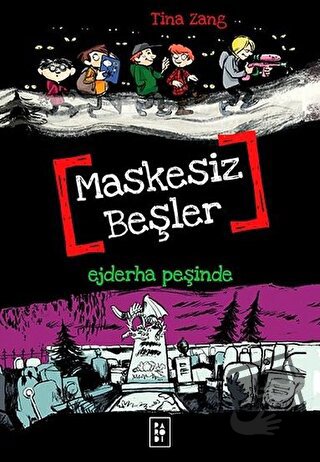 Tina Zang

Maskesiz Beşler

ejderha peşinde

PARODİ